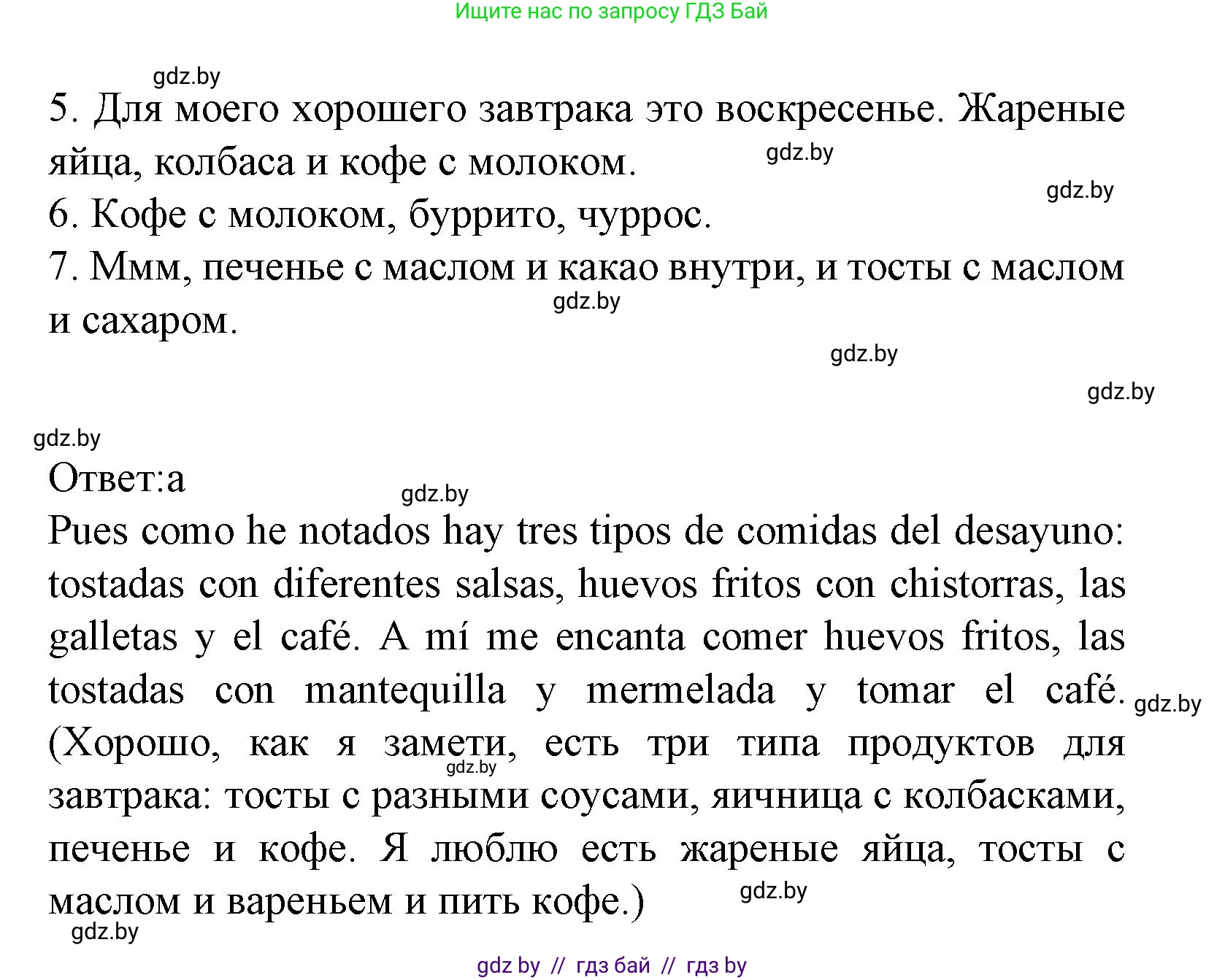 Ищите нас по запросу ГДЗ Бай

gdz.by

5. Для моего хорошего завтрака это воскресенье. Жареные яйца, колбаса и кофе с молоком.

gdz.by

gdz.by

6. Кофе с молоком, буррито, чуррос.

7. Ммм, печенье с маслом и какао внутри, и тосты с маслом и сахаром.

gdz.by

gdz.by

gdz.by

gdz.by

Ответ:а

gdz.by

Pues como he notados hay tres tipos de comidas del desayuno: tostadas con diferentes salsas, huevos fritos con chistorras, las galletas y el café. A mí me encanta comer huevos fritos, las tostadas con mantequilla y mermelada y tomar el café. (Хорошо, как я замети, есть три типа продуктов для завтрака: тосты с разными соусами, яичница с колбасками, печенье и кофе. Я люблю есть жареные яйца, тосты с маслом и вареньем и пить кофе.)

gdz.by

gdz.by

gdz.by

gdz.by

gdz by // гдз бай // гдз by